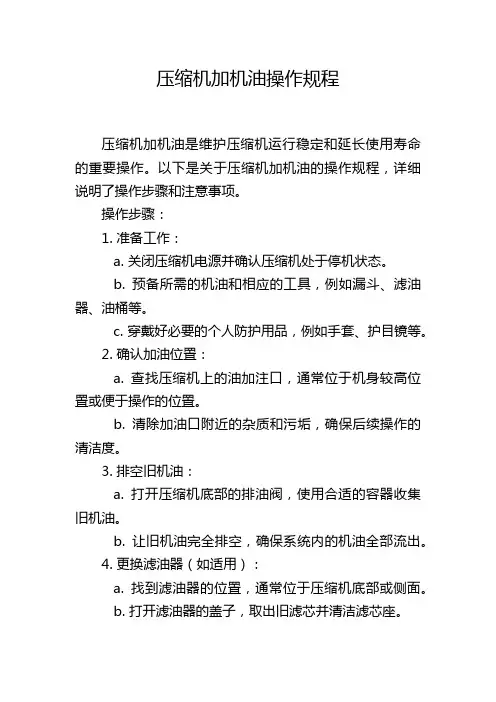 压缩机加机油操作规程

压缩机加机油是维护压缩机运行稳定和延长使用寿命的重要操作。以下是关于压缩机加机油的操作规程，详细说明了操作步骤和注意事项。

操作步骤：

1. 准备工作：

a. 关闭压缩机电源并确认压缩机处于停机状态。

b. 预备所需的机油和相应的工具，例如漏斗、滤油器、油桶等。

c. 穿戴好必要的个人防护用品，例如手套、护目镜等。

2. 确认加油位置：

a. 查找压缩机上的油加注口，通常位于机身较高位置或便于操作的位置。

b. 清除加油口附近的杂质和污垢，确保后续操作的清洁度。

3. 排空旧机油：

a. 打开压缩机底部的排油阀，使用合适的容器收集旧机油。

b. 让旧机油完全排空，确保系统内的机油全部流出。

4. 更换滤油器（如适用）：

a. 找到滤油器的位置，通常位于压缩机底部或侧面。

b. 打开滤油器的盖子，取出旧滤芯并清洁滤芯座。